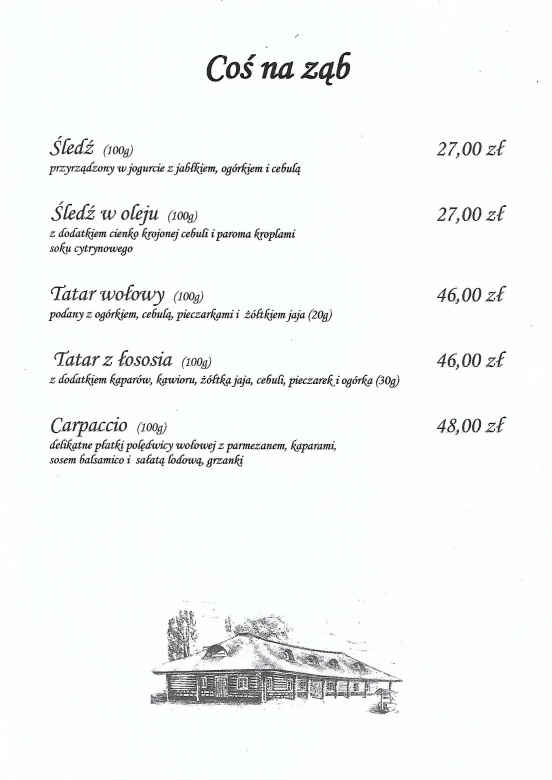 Coś na ząb

Śledź (100g) 27,00 zł
przyrządzony w jogurcie z jabłkiem, ogórkiem i cebulą

Śledź w oleju (100g) 27,00 zł
z dodatkiem cienko krojonej cebuli i paroma kroplami soku cytrynowego

Tatar wołowy (100g) 46,00 zł
podany z ogórkiem, cebulą, pieczarkami i żółtkiem jaja (20g)

Tatar z łososia (100g) 46,00 zł
z dodatkiem kaparów, kawioru, żółtka jaja, cebuli, pieczarek i ogórka (30g)

Carpaccio (100g) 48,00 zł
delikatne płatki polędwicy wołowej z parmezanem, kaparami, sosem balsamico i sałatą lodową, grzanki